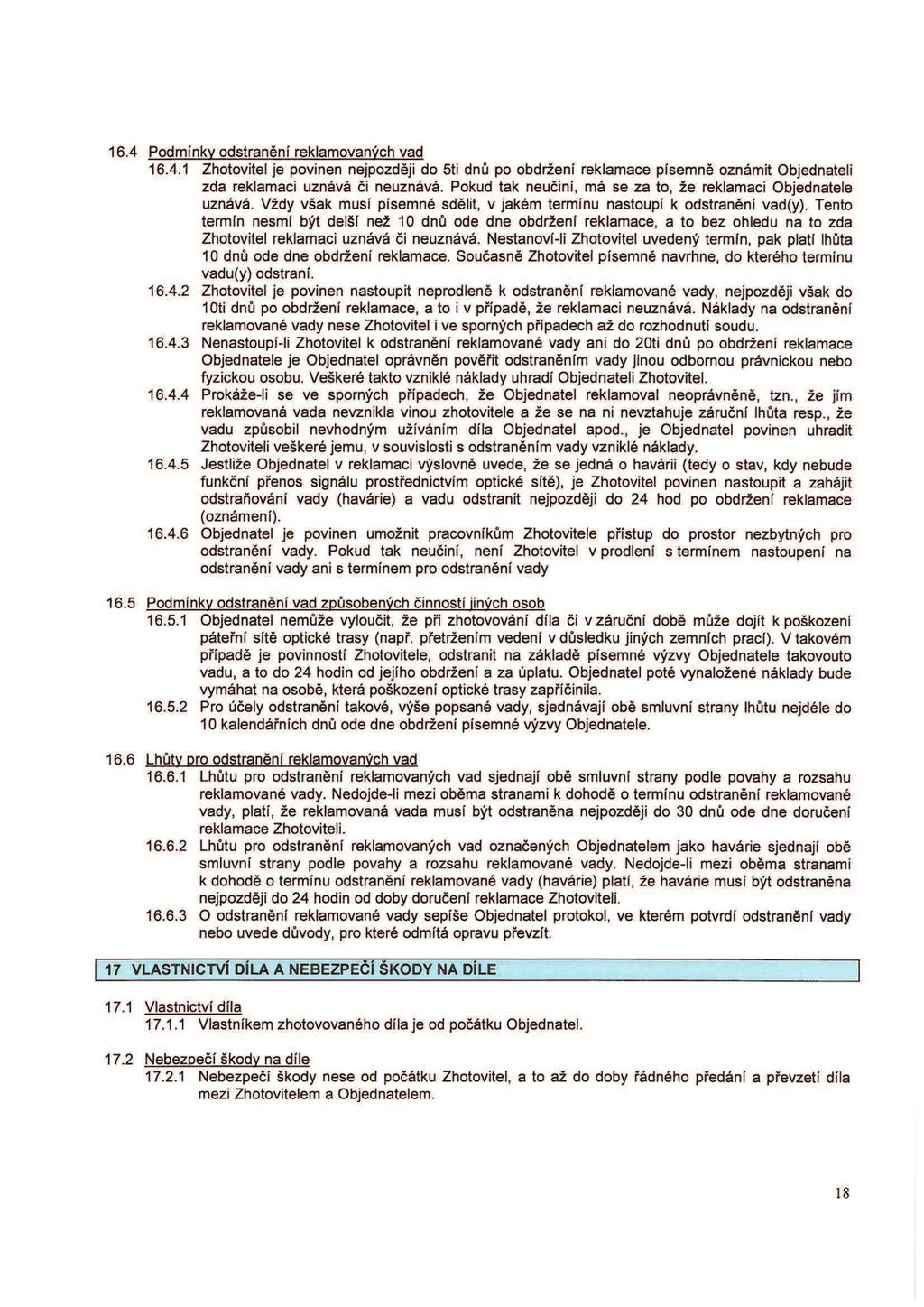 16.4 Podmínky odstranění reklamovaných vad

16.4.1 Zhotovitel je povinen nejpozději do 5ti dnů po obdržení reklamace písemně oznámit Objednateli zda reklamaci uznává či neuznává. Pokud tak neučiní, má se za to, že reklamaci Objednatele uznává. Vždy však musí písemně sdělit, v jakém termínu nastoupí k odstranění vad(y). Tento termín nesmí být delší než 10 dnů ode dne obdržení reklamace, a to bez ohledu na to zda Zhotovitel reklamaci uznává či neuznává. Nestanoví-li Zhotovitel uvedený termín, pak platí lhůta 10 dnů ode dne obdržení reklamace. Současně Zhotovitel písemně navrhne, do kterého termínu vadu(y) odstraní.

16.4.2 Zhotovitel je povinen nastoupit neprodleně k odstranění reklamované vady, nejpozději však do 10ti dnů po obdržení reklamace, a to i v případě, že reklamaci neuznává. Náklady na odstranění reklamované vady nese Zhotovitel i ve sporných případech až do rozhodnutí soudu.

16.4.3 Nenastoupí-li Zhotovitel k odstranění reklamované vady ani do 20ti dnů po obdržení reklamace Objednatele je Objednatel oprávněn pověřit odstraněním vady jinou odbornou právnickou nebo fyzickou osobu. Veškeré takto vzniklé náklady uhradí Objednateli Zhotovitel.

16.4.4 Prokáže-li se ve sporných případech, že Objednatel reklamoval neoprávněně, tzn., že jím reklamovaná vada nevznikla vinou zhotovitele a že se na ni nevztahuje záruční lhůta resp., že vadu způsobil nevhodným užíváním díla Objednatel apod., je Objednatel povinen uhradit Zhotoviteli veškeré jemu, v souvislosti s odstraněním vady vzniklé náklady.

16.4.5 Jestliže Objednatel v reklamaci výslovně uvede, že se jedná o havárii (tedy o stav, kdy nebude funkční přenos signálu prostřednictvím optické sítě), je Zhotovitel povinen nastoupit a zahájit odstraňování vady (havárie) a vadu odstranit nejpozději do 24 hod po obdržení reklamace (oznámení).

16.4.6 Objednatel je povinen umožnit pracovníkům Zhotovitele přístup do prostor nezbytných pro odstranění vady. Pokud tak neučiní, není Zhotovitel v prodlení s termínem nastoupení na odstranění vady ani s termínem pro odstranění vady

16.5 Podmínky odstranění vad způsobených činností jiných osob

16.5.1 Objednatel nemůže vyloučit, že při zhotovování díla či v záruční době může dojít k poškození páteřní sítě optické trasy (např. přetržením vedení v důsledku jiných zemních prací). V takovém případě je povinností Zhotovitele, odstranit na základě písemné výzvy Objednatele takovouto vadu, a to do 24 hodin od jejího obdržení a za úplatu. Objednatel poté vynaložené náklady bude vymáhat na osobě, která poškození optické trasy zapříčinila.

16.5.2 Pro účely odstranění takové, výše popsané vady, sjednávají obě smluvní strany lhůtu nejdéle do 10 kalendářních dnů ode dne obdržení písemné výzvy Objednatele.

16.6 Lhůty pro odstranění reklamovaných vad

16.6.1 Lhůtu pro odstranění reklamovaných vad sjednají obě smluvní strany podle povahy a rozsahu reklamované vady. Nedojde-li mezi oběma stranami k dohodě o termínu odstranění reklamované vady, platí, že reklamovaná vada musí být odstraněna nejpozději do 30 dnů ode dne doručení reklamace Zhotoviteli.

16.6.2 Lhůtu pro odstranění reklamovaných vad označených Objednatelem jako havárie sjednají obě smluvní strany podle povahy a rozsahu reklamované vady. Nedojde-li mezi oběma stranami k dohodě o termínu odstranění reklamované vady (havárie) platí, že havárie musí být odstraněna nejpozději do 24 hodin od doby doručení reklamace Zhotoviteli.

16.6.3 O odstranění reklamované vady sepíše Objednatel protokol, ve kterém potvrdí odstranění vady nebo uvede důvody, pro které odmítá opravu převzít.

17 VLASTNICTVÍ DÍLA A NEBEZPEČÍ ŠKODY NA DÍLE

17.1 Vlastnictví díla

17.1.1 Vlastníkem zhotovovaného díla je od počátku Objednatel.

17.2 Nebezpečí škody na díle

17.2.1 Nebezpečí škody nese od počátku Zhotovitel, a to až do doby řádného předání a převzetí díla mezi Zhotovitelem a Objednatelem.

18